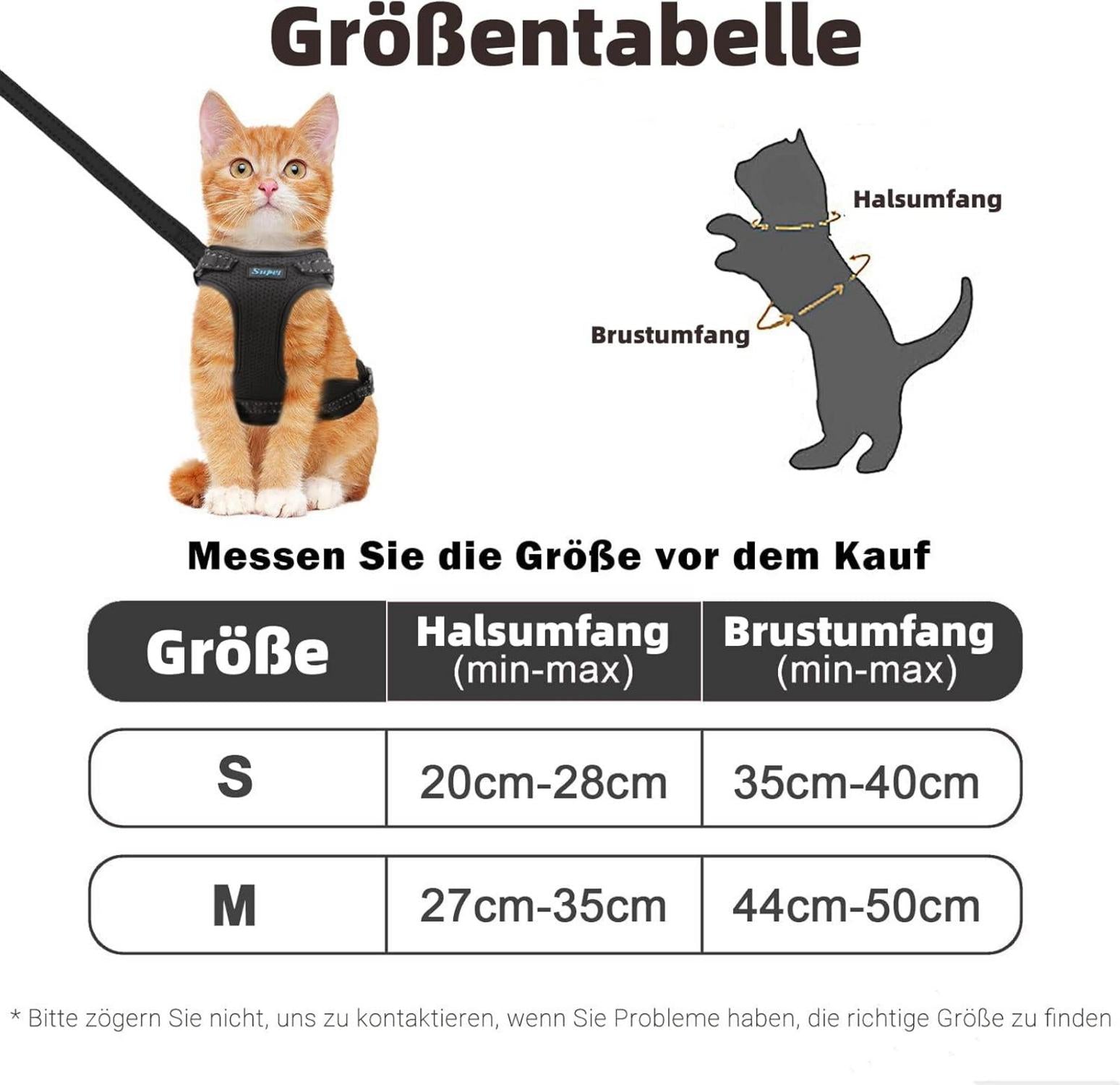 Größentabelle

Supet

Halsumfang

Brustumfang

Messen Sie die Größe vor dem Kauf

| Größe | Halsumfang (min-max) | Brustumfang (min-max) |
|---|---|---|
| S | 20cm-28cm | 35cm-40cm |
| M | 27cm-35cm | 44cm-50cm |

* Bitte zögern Sie nicht, uns zu kontaktieren, wenn Sie Probleme haben, die richtige Größe zu finden